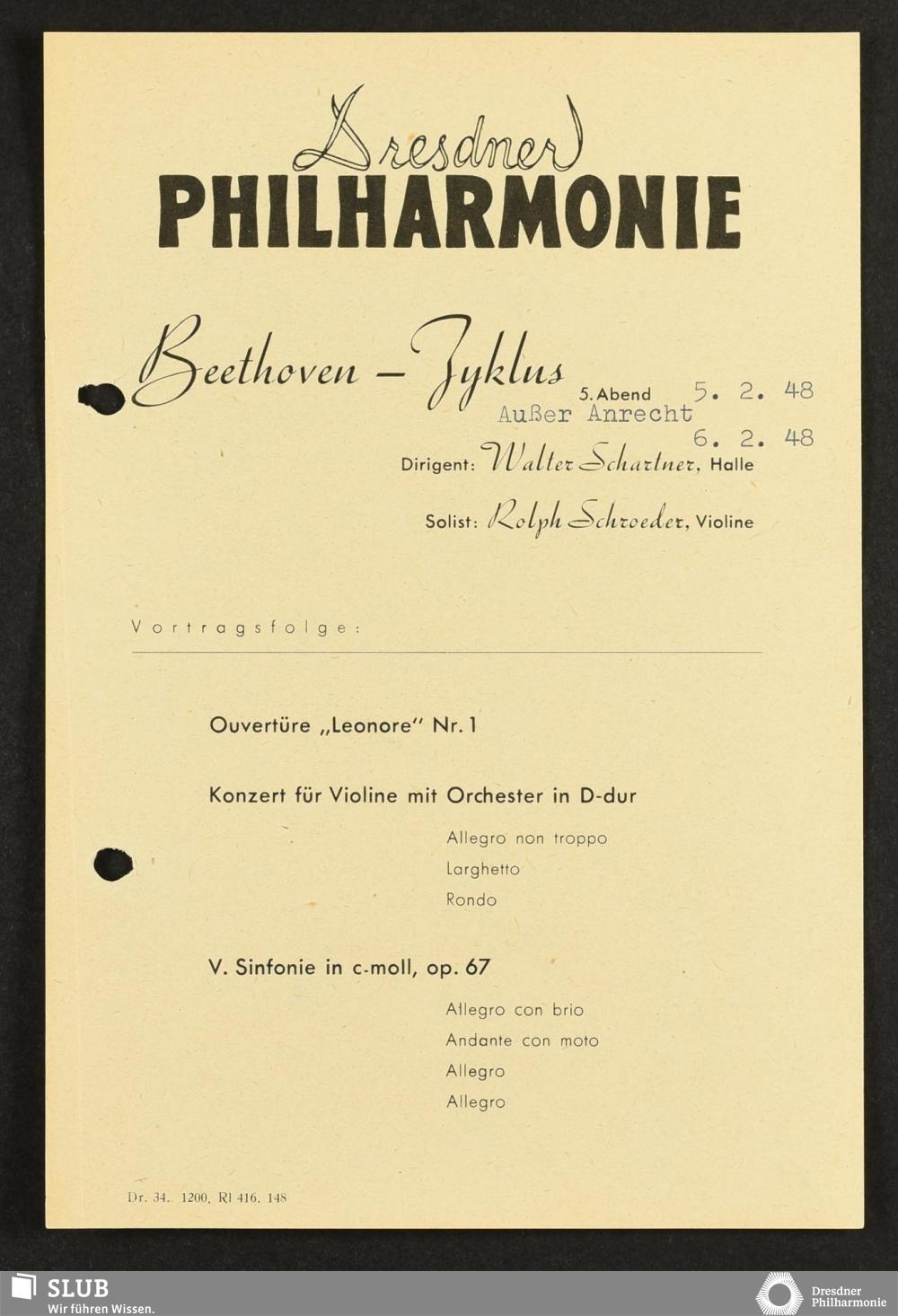 Dresdner
PHILHARMONIE

Beethoven – Zyklus

5. Abend 5. 2. 48
Außer Anrecht
6. 2. 48

Dirigent: Walter Schartner, Halle

Solist: Rolph Schroeder, Violine

Vortragsfolge:

Ouvertüre „Leonore" Nr. 1

Konzert für Violine mit Orchester in D-dur

Allegro non troppo
Larghetto
Rondo

V. Sinfonie in c-moll, op. 67

Allegro con brio
Andante con moto
Allegro
Allegro

Dr. 34. 1200. Rl 416. 148

SLUB
Wir führen Wissen.

Dresdner
Philharmonie